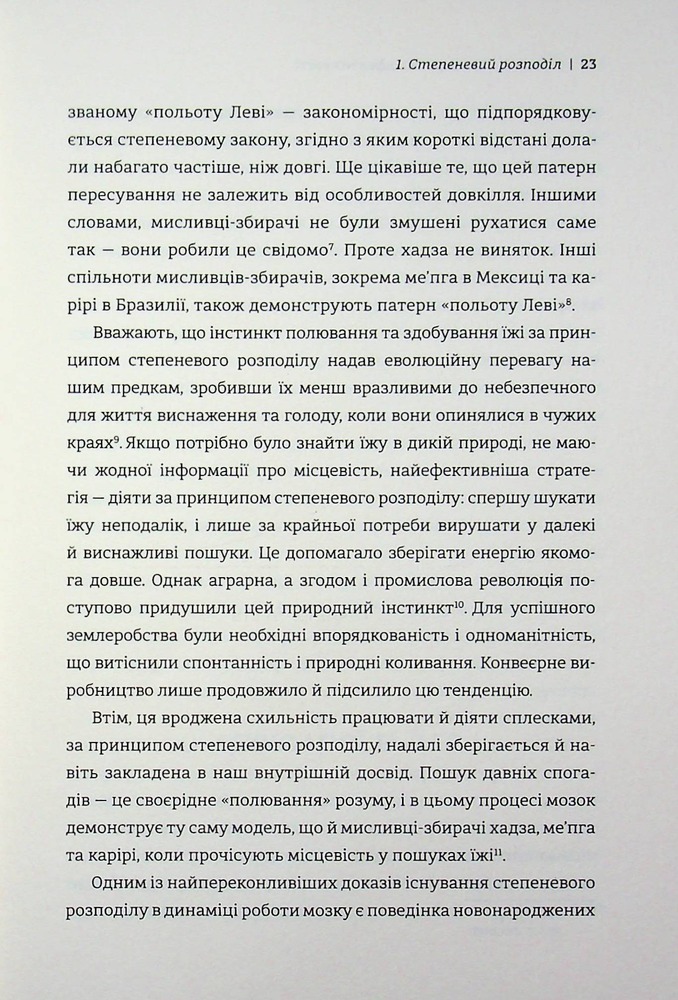 1. Степеневий розподіл | 23

званому «польоту Леві» — закономірності, що підпорядковується степеневому закону, згідно з яким короткі відстані долали набагато частіше, ніж довгі. Ще цікавіше те, що цей патерн пересування не залежить від особливостей довкілля. Іншими словами, мисливці-збирачі не були змушені рухатися саме так — вони робили це свідомо$^{7}$. Проте хадза не виняток. Інші спільноти мисливців-збирачів, зокрема ме'пга в Мексиці та карірі в Бразилії, також демонструють патерн «польоту Леві»$^{8}$.

Вважають, що інстинкт полювання та здобування їжі за принципом степеневого розподілу надав еволюційну перевагу нашим предкам, зробивши їх менш вразливими до небезпечного для життя виснаження та голоду, коли вони опинялися в чужих краях$^{9}$. Якщо потрібно було знайти їжу в дикій природі, не маючи жодної інформації про місцевість, найефективніша стратегія — діяти за принципом степеневого розподілу: спершу шукати їжу неподалік, і лише за крайньої потреби вирушати у далекі й виснажливі пошуки. Це допомагало зберігати енергію якомога довше. Однак аграрна, а згодом і промислова революція поступово придушили цей природний інстинкт$^{10}$. Для успішного землеробства були необхідні впорядкованість і одноманітність, що витіснили спонтанність і природні коливання. Конвеєрне виробництво лише продовжило й підсилило цю тенденцію.

Втім, ця вроджена схильність працювати й діяти сплесками, за принципом степеневого розподілу, надалі зберігається й навіть закладена в наш внутрішній досвід. Пошук давніх спогадів — це своєрідне «полювання» розуму, і в цьому процесі мозок демонструє ту саму модель, що й мисливці-збирачі хадза, ме'пга та карірі, коли прочісують місцевість у пошуках їжі$^{11}$.

Одним із найпереконливіших доказів існування степеневого розподілу в динаміці роботи мозку є поведінка новонароджених